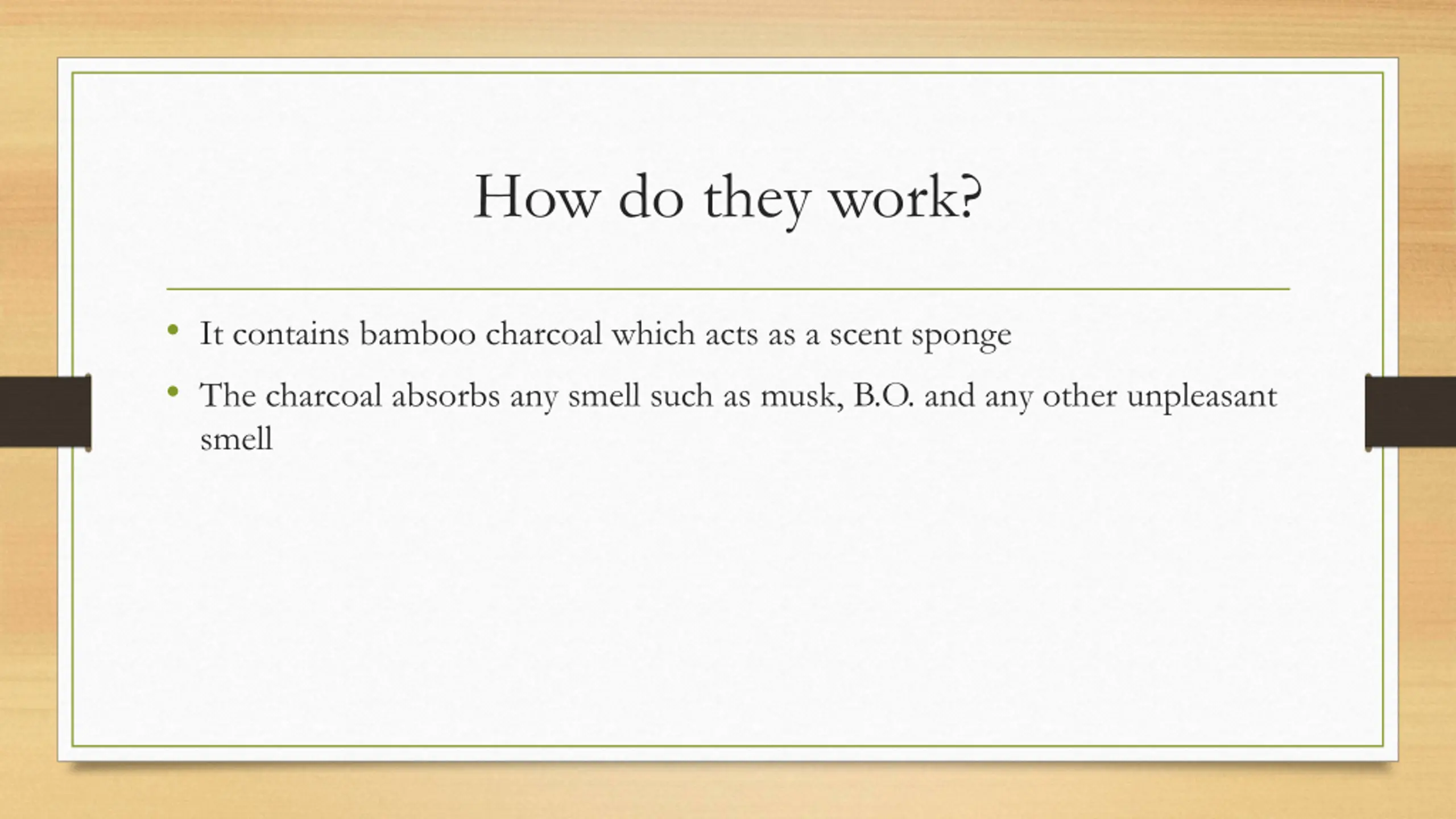 How do they work?

• It contains bamboo charcoal which acts as a scent sponge

• The charcoal absorbs any smell such as musk, B.O. and any other unpleasant smell